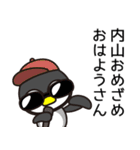 内山おめざめ
おはようさん